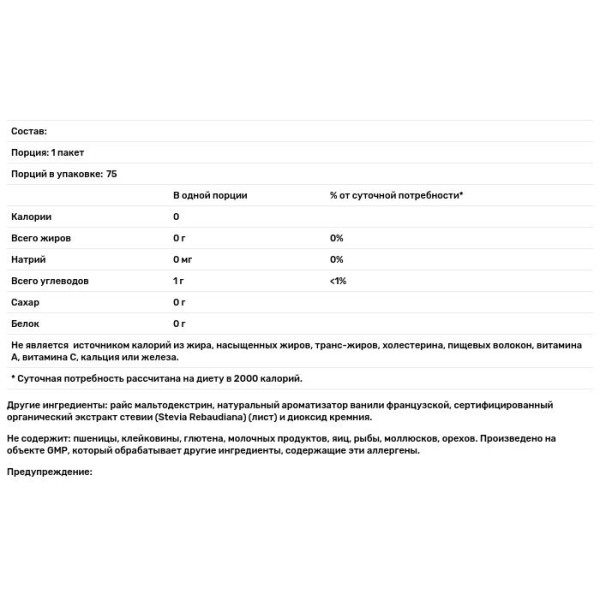 Состав:

Порция: 1 пакет

Порций в упаковке: 75

|  | В одной порции | % от суточной потребности* |
|---|---|---|
| Калории | 0 |  |
| Всего жиров | 0 г | 0% |
| Натрий | 0 мг | 0% |
| Всего углеводов | 1 г | <1% |
| Сахар | 0 г |  |
| Белок | 0 г |  |

Не является источником калорий из жира, насыщенных жиров, транс-жиров, холестерина, пищевых волокон, витамина А, витамина С, кальция или железа.

* Суточная потребность рассчитана на диету в 2000 калорий.

Другие ингредиенты: райс мальтодекстрин, натуральный ароматизатор ванили французской, сертифицированный органический экстракт стевии (Stevia Rebaudiana) (лист) и диоксид кремния.

Не содержит: пшеницы, клейковины, глютена, молочных продуктов, яиц, рыбы, моллюсков, орехов. Произведено на объекте GMP, который обрабатывает другие ингредиенты, содержащие эти аллергены.

Предупреждение: